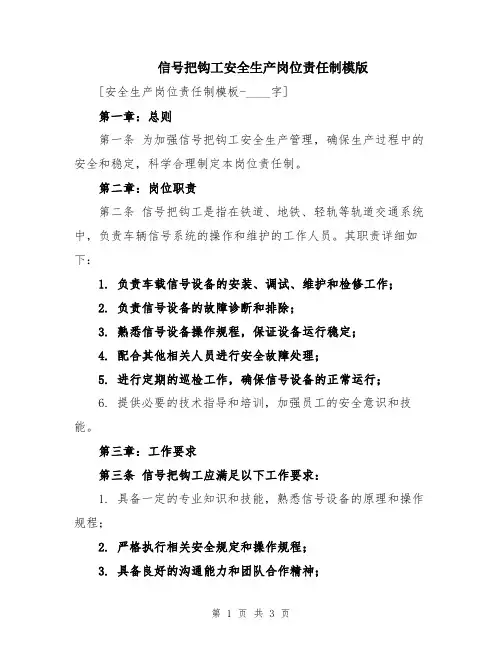 信号把钩工安全生产岗位责任制模版

[安全生产岗位责任制模板-____字]

第一章：总则

第一条 为加强信号把钩工安全生产管理，确保生产过程中的安全和稳定，科学合理制定本岗位责任制。

第二章：岗位职责

第二条 信号把钩工是指在铁道、地铁、轻轨等轨道交通系统中，负责车辆信号系统的操作和维护的工作人员。其职责详细如下：

1. 负责车载信号设备的安装、调试、维护和检修工作；

2. 负责信号设备的故障诊断和排除；

3. 熟悉信号设备操作规程，保证设备运行稳定；

4. 配合其他相关人员进行安全故障处理；

5. 进行定期的巡检工作，确保信号设备的正常运行；

6. 提供必要的技术指导和培训，加强员工的安全意识和技能。

第三章：工作要求

第三条 信号把钩工应满足以下工作要求：

1. 具备一定的专业知识和技能，熟悉信号设备的原理和操作规程；

2. 严格执行相关安全规定和操作规程；

3. 具备良好的沟通能力和团队合作精神；

第 1 页 共 3 页